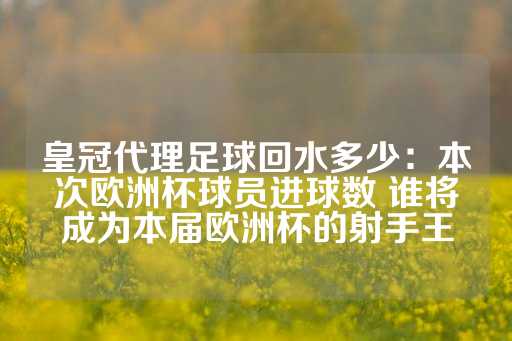 皇冠代理足球回水多少：本次欧洲杯球员进球数 谁将成为本届欧洲杯的射手王